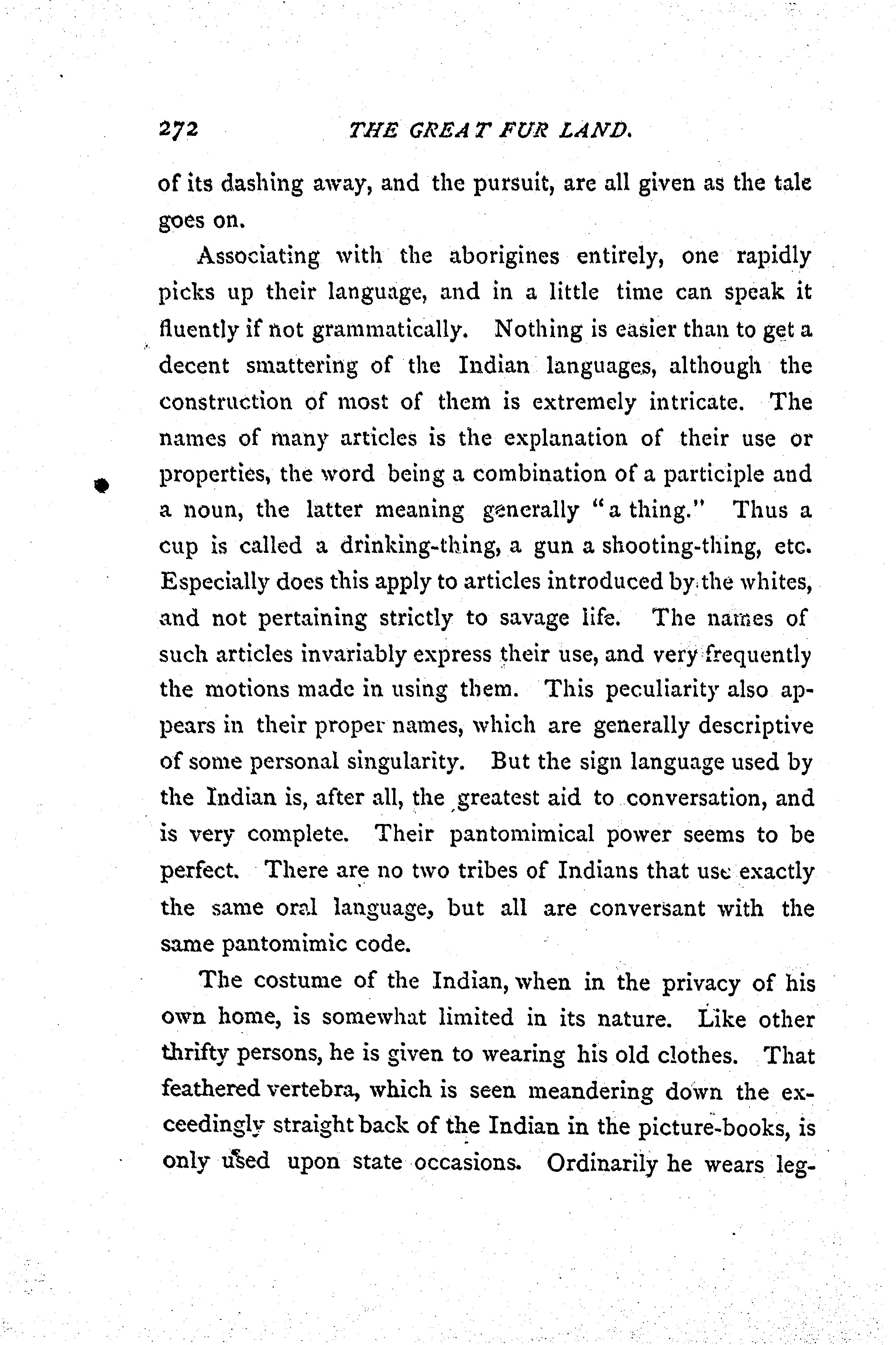 272 THE GREAT FUR LAND.

of its dashing away, and the pursuit, are all given as the tale goes on.

Associating with the aborigines entirely, one rapidly picks up their language, and in a little time can speak it fluently if not grammatically. Nothing is easier than to get a decent smattering of the Indian languages, although the construction of most of them is extremely intricate. The names of many articles is the explanation of their use or properties, the word being a combination of a participle and a noun, the latter meaning generally "a thing." Thus a cup is called a drinking-thing, a gun a shooting-thing, etc. Especially does this apply to articles introduced by the whites, and not pertaining strictly to savage life. The names of such articles invariably express their use, and very frequently the motions made in using them. This peculiarity also appears in their proper names, which are generally descriptive of some personal singularity. But the sign language used by the Indian is, after all, the greatest aid to conversation, and is very complete. Their pantomimical power seems to be perfect. There are no two tribes of Indians that use exactly the same oral language, but all are conversant with the same pantomimic code.

The costume of the Indian, when in the privacy of his own home, is somewhat limited in its nature. Like other thrifty persons, he is given to wearing his old clothes. That feathered vertebra, which is seen meandering down the exceedingly straight back of the Indian in the picture-books, is only used upon state occasions. Ordinarily he wears leg-